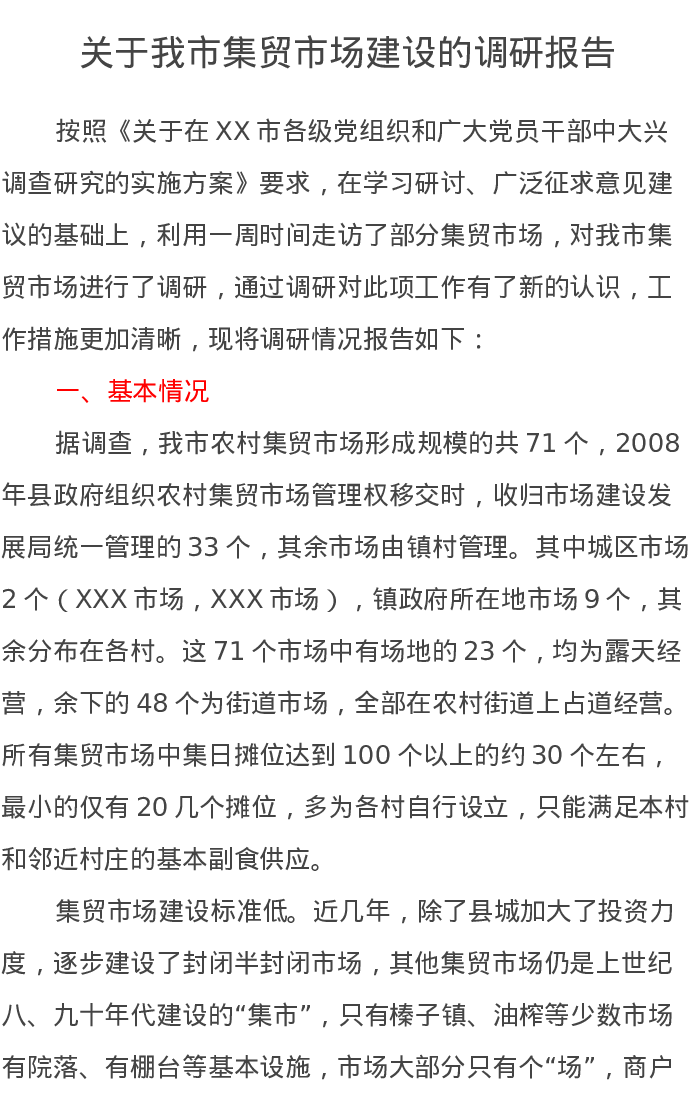 关于我市集贸市场建设的调研报告

按照《关于在 XX 市各级党组织和广大党员干部中大兴调查研究的实施方案》要求，在学习研讨、广泛征求意见建议的基础上，利用一周时间走访了部分集贸市场，对我市集贸市场进行了调研，通过调研对此项工作有了新的认识，工作措施更加清晰，现将调研情况报告如下：

一、基本情况

据调查，我市农村集贸市场形成规模的共 71 个，2008 年县政府组织农村集贸市场管理权移交时，收归市场建设发展局统一管理的 33 个，其余市场由镇村管理。其中城区市场 2 个（XXX 市场，XXX 市场），镇政府所在地市场 9 个，其余分布在各村。这 71 个市场中有场地的 23 个，均为露天经营，余下的 48 个为街道市场，全部在农村街道上占道经营。所有集贸市场中集日摊位达到 100 个以上的约 30 个左右，最小的仅有 20 几个摊位，多为各村自行设立，只能满足本村和邻近村庄的基本副食供应。

集贸市场建设标准低。近几年，除了县城加大了投资力度，逐步建设了封闭半封闭市场，其他集贸市场仍是上世纪八、九十年代建设的“集市”，只有榛子镇、油榨等少数市场有院落、有棚台等基本设施，市场大部分只有个“场”，商户